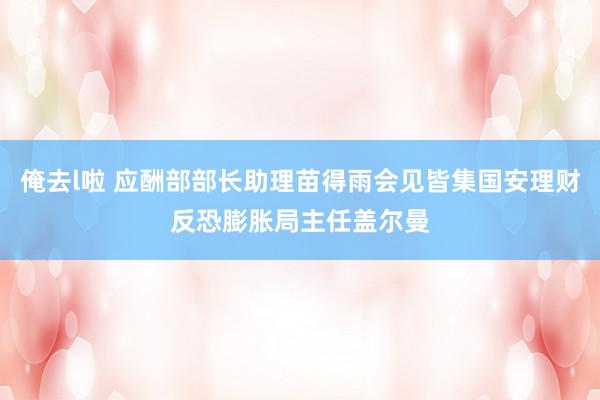 俺去l啦 应酬部部长助理苗得雨会见皆集国安理财反恐膨胀局主任盖尔曼